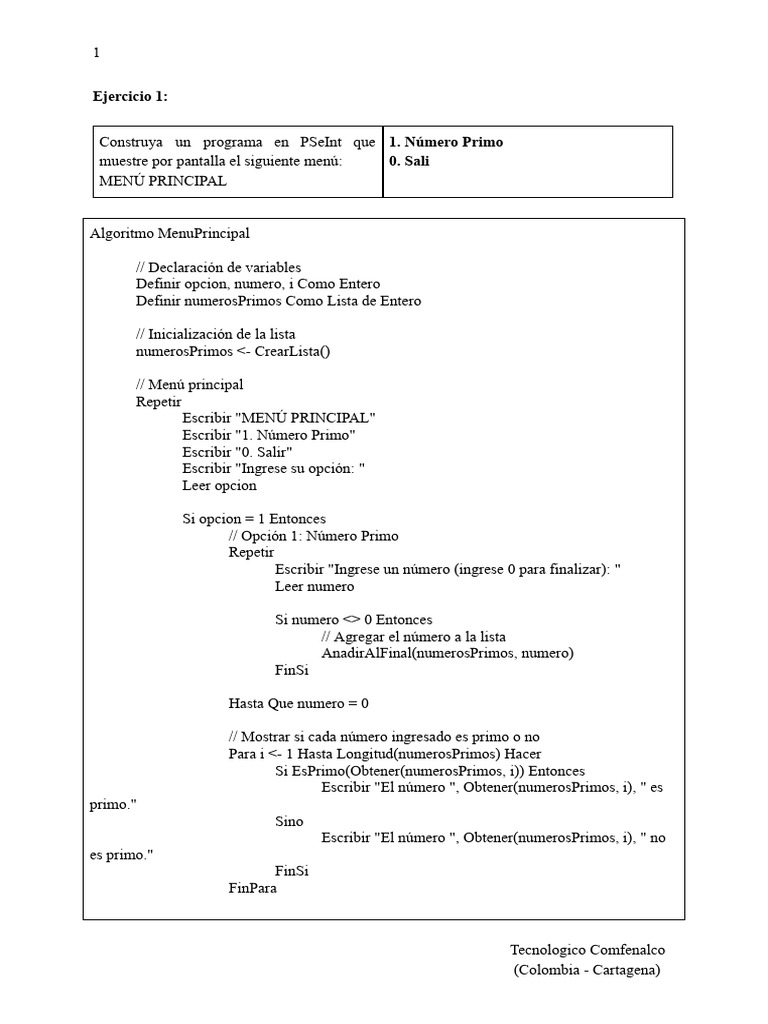 1

Ejercicio 1:

| Construya un programa en PSeInt que muestre por pantalla el siguiente menú: MENÚ PRINCIPAL | 1. Número Primo 0. Sali |
|---|---|

Algoritmo MenuPrincipal

// Declaración de variables
Definir opcion, numero, i Como Entero
Definir numerosPrimos Como Lista de Entero

// Inicialización de la lista
numerosPrimos <- CrearLista()

// Menú principal
Repetir
Escribir "MENÚ PRINCIPAL"
Escribir "1. Número Primo"
Escribir "0. Salir"
Escribir "Ingrese su opción: "
Leer opcion

Si opcion = 1 Entonces
// Opción 1: Número Primo
Repetir
Escribir "Ingrese un número (ingrese 0 para finalizar): "
Leer numero

Si numero <> 0 Entonces
// Agregar el número a la lista
AnadirAlFinal(numerosPrimos, numero)
FinSi

Hasta Que numero = 0

// Mostrar si cada número ingresado es primo o no
Para i <- 1 Hasta Longitud(numerosPrimos) Hacer
Si EsPrimo(Obtener(numerosPrimos, i)) Entonces
Escribir "El número ", Obtener(numerosPrimos, i), " es primo."
Sino
Escribir "El número ", Obtener(numerosPrimos, i), " no es primo."
FinSi
FinPara

Tecnologico Comfenalco
(Colombia - Cartagena)